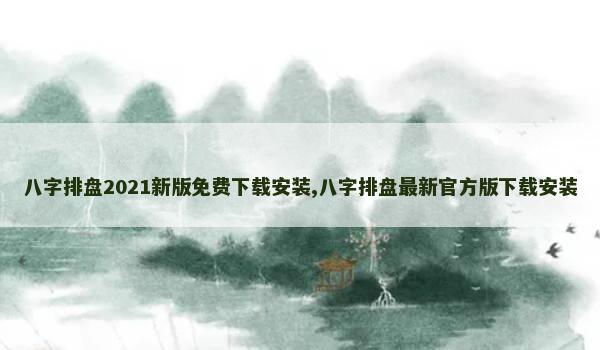 八字排盘2021新版免费下载安装,八字排盘最新官方版下载安装